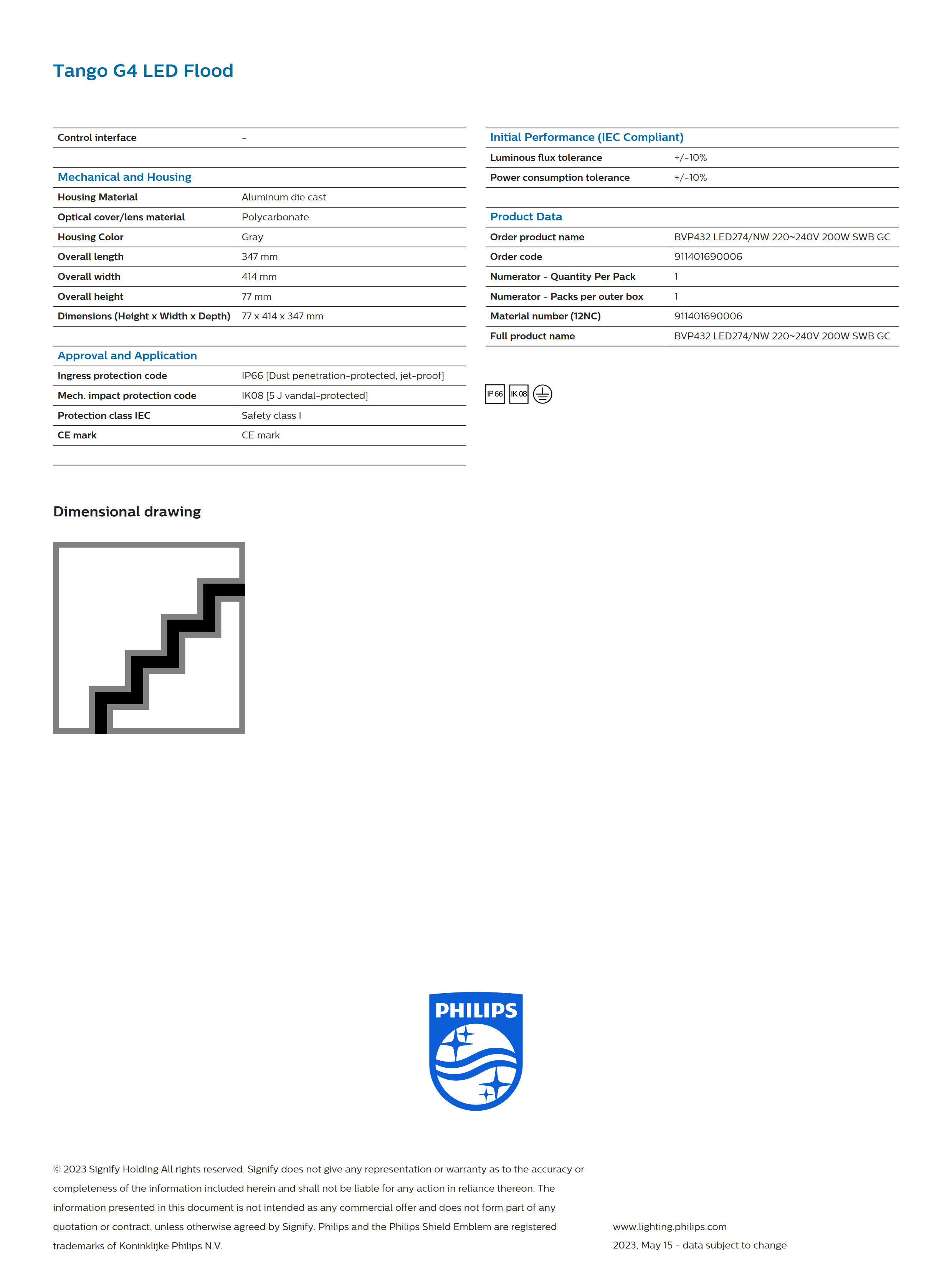 Tango G4 LED Flood

| Control interface | - |
|---|---|

Mechanical and Housing

| Housing Material | Aluminum die cast |
|---|---|
| Optical cover/lens material | Polycarbonate |
| Housing Color | Gray |
| Overall length | 347 mm |
| Overall width | 414 mm |
| Overall height | 77 mm |
| Dimensions (Height x Width x Depth) | 77 x 414 x 347 mm |

Approval and Application

| Ingress protection code | IP66 [Dust penetration-protected, jet-proof] |
|---|---|
| Mech. impact protection code | IK08 [5 J vandal-protected] |
| Protection class IEC | Safety class I |
| CE mark | CE mark |

Initial Performance (IEC Compliant)

| Luminous flux tolerance | +/-10% |
|---|---|
| Power consumption tolerance | +/-10% |

Product Data

| Order product name | BVP432 LED274/NW 220~240V 200W SWB GC |
|---|---|
| Order code | 911401690006 |
| Numerator - Quantity Per Pack | 1 |
| Numerator - Packs per outer box | 1 |
| Material number (12NC) | 911401690006 |
| Full product name | BVP432 LED274/NW 220~240V 200W SWB GC |

IP 66 IK 08

Dimensional drawing

PHILIPS

© 2023 Signify Holding All rights reserved. Signify does not give any representation or warranty as to the accuracy or completeness of the information included herein and shall not be liable for any action in reliance thereon. The information presented in this document is not intended as any commercial offer and does not form part of any quotation or contract, unless otherwise agreed by Signify. Philips and the Philips Shield Emblem are registered trademarks of Koninklijke Philips N.V.

www.lighting.philips.com
2023, May 15 - data subject to change